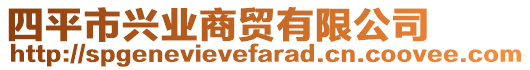 四平市兴业商贸有限公司
http://spgenevievefarad.cn.coovee.com